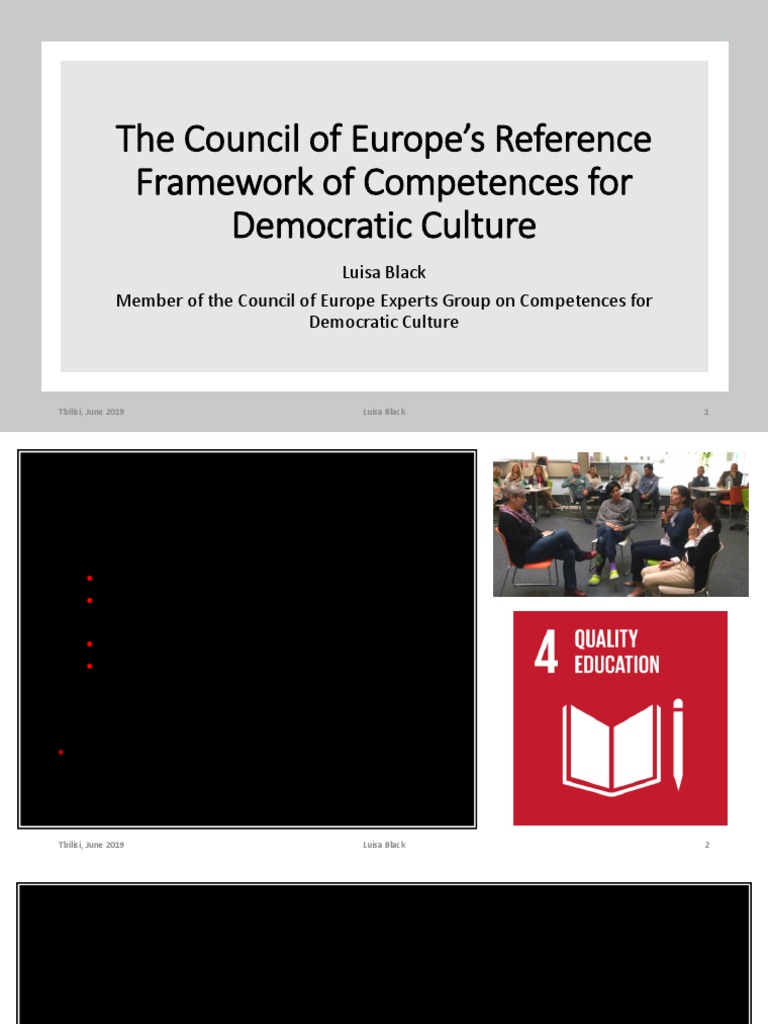 The Council of Europe's Reference Framework of Competences for Democratic Culture

Luisa Black

Member of the Council of Europe Experts Group on Competences for Democratic Culture

Tbilisi, June 2019 Luisa Black 1

4 QUALITY EDUCATION

Tbilisi, June 2019 Luisa Black 2